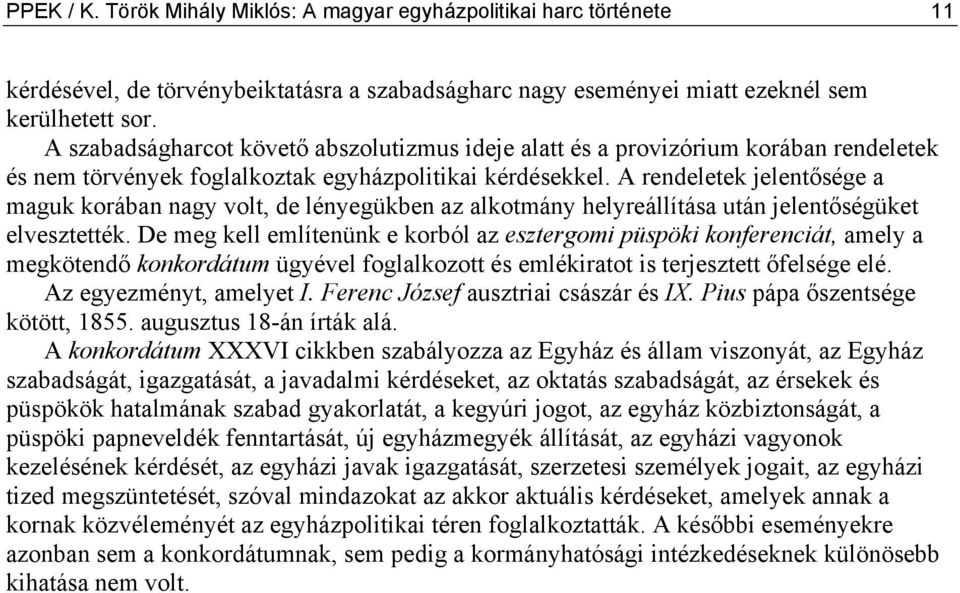 PPEK / K. Török Mihály Miklós: A magyar egyházpolitikai harc története 11

kérdésével, de törvénybeiktatásra a szabadságharc nagy eseményei miatt ezeknél sem kerülhetett sor.

A szabadságharcot követő abszolutizmus ideje alatt és a provizórium korában rendeletek és nem törvények foglalkoztak egyházpolitikai kérdésekkel. A rendeletek jelentősége a maguk korában nagy volt, de lényegükben az alkotmány helyreállítása után jelentőségüket elvesztették. De meg kell említenünk e korból az esztergomi püspöki konferenciát, amely a megkötendő konkordátum ügyével foglalkozott és emlékiratot is terjesztett őfelsége elé.

Az egyezményt, amelyet I. Ferenc József ausztriai császár és IX. Pius pápa őszentsége kötött, 1855. augusztus 18-án írták alá.

A konkordátum XXXVI cikkben szabályozza az Egyház és állam viszonyát, az Egyház szabadságát, igazgatását, a javadalmi kérdéseket, az oktatás szabadságát, az érsekek és püspökök hatalmának szabad gyakorlatát, a kegyúri jogot, az egyház közbiztonságát, a püspöki papneveldék fenntartását, új egyházmegyék állítását, az egyházi vagyonok kezelésének kérdését, az egyházi javak igazgatását, szerzetesi személyek jogait, az egyházi tized megszüntetését, szóval mindazokat az akkor aktuális kérdéseket, amelyek annak a kornak közvéleményét az egyházpolitikai téren foglalkoztatták. A későbbi eseményekre azonban sem a konkordátumnak, sem pedig a kormányhatósági intézkedéseknek különösebb kihatása nem volt.